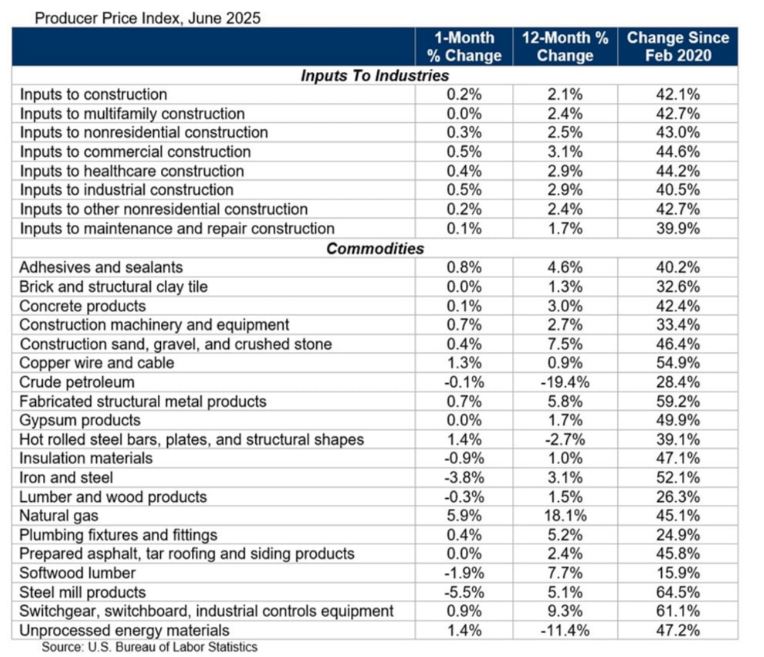 Producer Price Index, June 2025

| | 1-Month % Change | 12-Month % Change | Change Since Feb 2020 |
|---|---|---|---|
| **Inputs To Industries** | | | |
| Inputs to construction | 0.2% | 2.1% | 42.1% |
| Inputs to multifamily construction | 0.0% | 2.4% | 42.7% |
| Inputs to nonresidential construction | 0.3% | 2.5% | 43.0% |
| Inputs to commercial construction | 0.5% | 3.1% | 44.6% |
| Inputs to healthcare construction | 0.4% | 2.9% | 44.2% |
| Inputs to industrial construction | 0.5% | 2.9% | 40.5% |
| Inputs to other nonresidential construction | 0.2% | 2.4% | 42.7% |
| Inputs to maintenance and repair construction | 0.1% | 1.7% | 39.9% |
| **Commodities** | | | |
| Adhesives and sealants | 0.8% | 4.6% | 40.2% |
| Brick and structural clay tile | 0.0% | 1.3% | 32.6% |
| Concrete products | 0.1% | 3.0% | 42.4% |
| Construction machinery and equipment | 0.7% | 2.7% | 33.4% |
| Construction sand, gravel, and crushed stone | 0.4% | 7.5% | 46.4% |
| Copper wire and cable | 1.3% | 0.9% | 54.9% |
| Crude petroleum | -0.1% | -19.4% | 28.4% |
| Fabricated structural metal products | 0.7% | 5.8% | 59.2% |
| Gypsum products | 0.0% | 1.7% | 49.9% |
| Hot rolled steel bars, plates, and structural shapes | 1.4% | -2.7% | 39.1% |
| Insulation materials | -0.9% | 1.0% | 47.1% |
| Iron and steel | -3.8% | 3.1% | 52.1% |
| Lumber and wood products | -0.3% | 1.5% | 26.3% |
| Natural gas | 5.9% | 18.1% | 45.1% |
| Plumbing fixtures and fittings | 0.4% | 5.2% | 24.9% |
| Prepared asphalt, tar roofing and siding products | 0.0% | 2.4% | 45.8% |
| Softwood lumber | -1.9% | 7.7% | 15.9% |
| Steel mill products | -5.5% | 5.1% | 64.5% |
| Switchgear, switchboard, industrial controls equipment | 0.9% | 9.3% | 61.1% |
| Unprocessed energy materials | 1.4% | -11.4% | 47.2% |

Source: U.S. Bureau of Labor Statistics